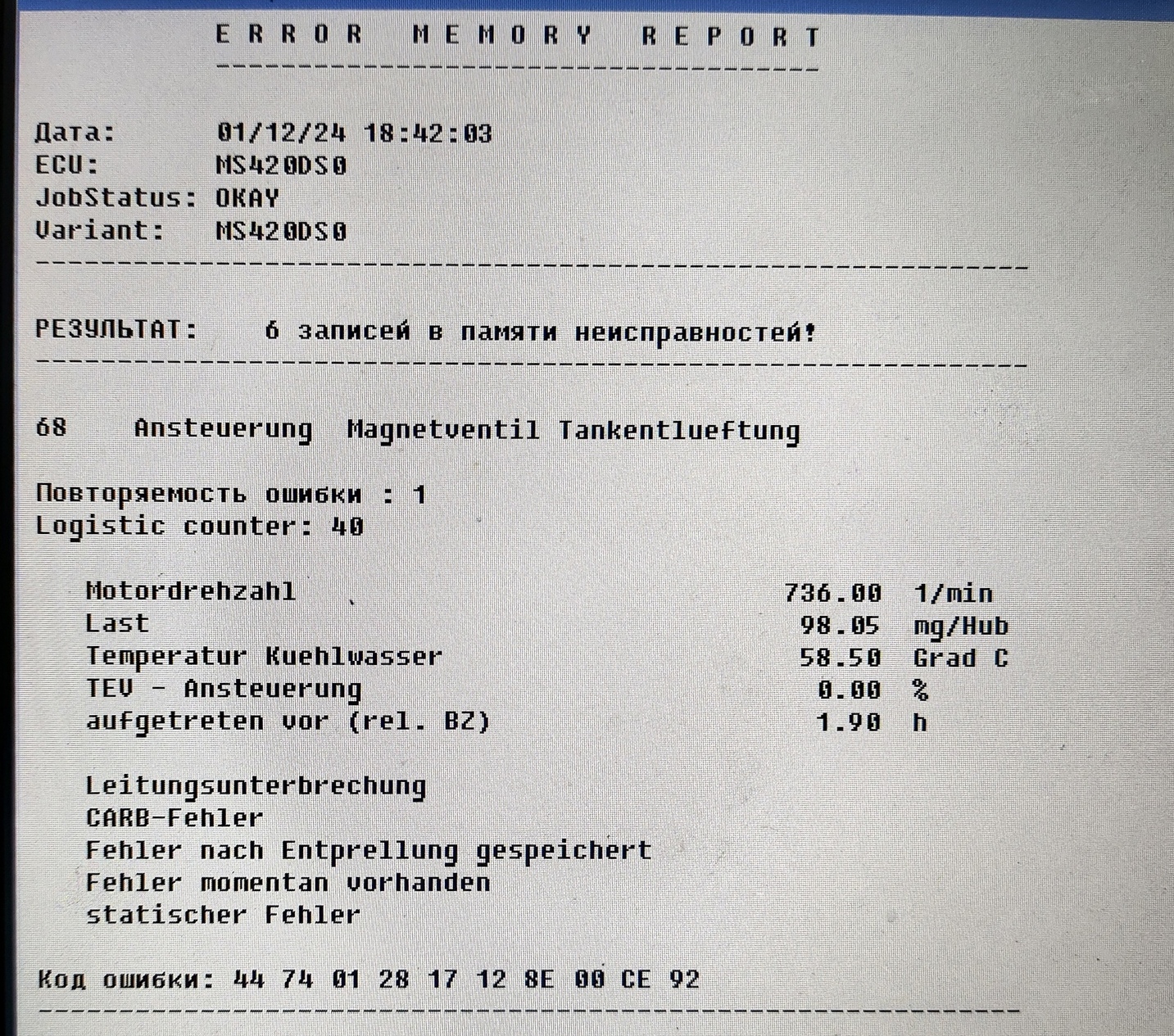 E R R O R   M E M O R Y   R E P O R T

Дата:        01/12/24 18:42:03
ECU:         MS420DS0
JobStatus: OKAY
Variant:     MS420DS0

РЕЗУЛЬТАТ:    6 записей в памяти неисправностей!

68    Ansteuerung  Magnetventil Tankentlueftung

Повторяемость ошибки : 1
Logistic counter: 40

Motordrehzahl 736.00 1/min
Last 98.05 mg/Hub
Temperatur Kuehlwasser 58.50 Grad C
TEV - Ansteuerung 0.00 %
aufgetreten vor (rel. BZ) 1.90 h

Leitungsunterbrechung
CARB-Fehler
Fehler nach Entprellung gespeichert
Fehler momentan vorhanden
statischer Fehler

Код ошибки: 44 74 01 28 17 12 8E 00 CE 92